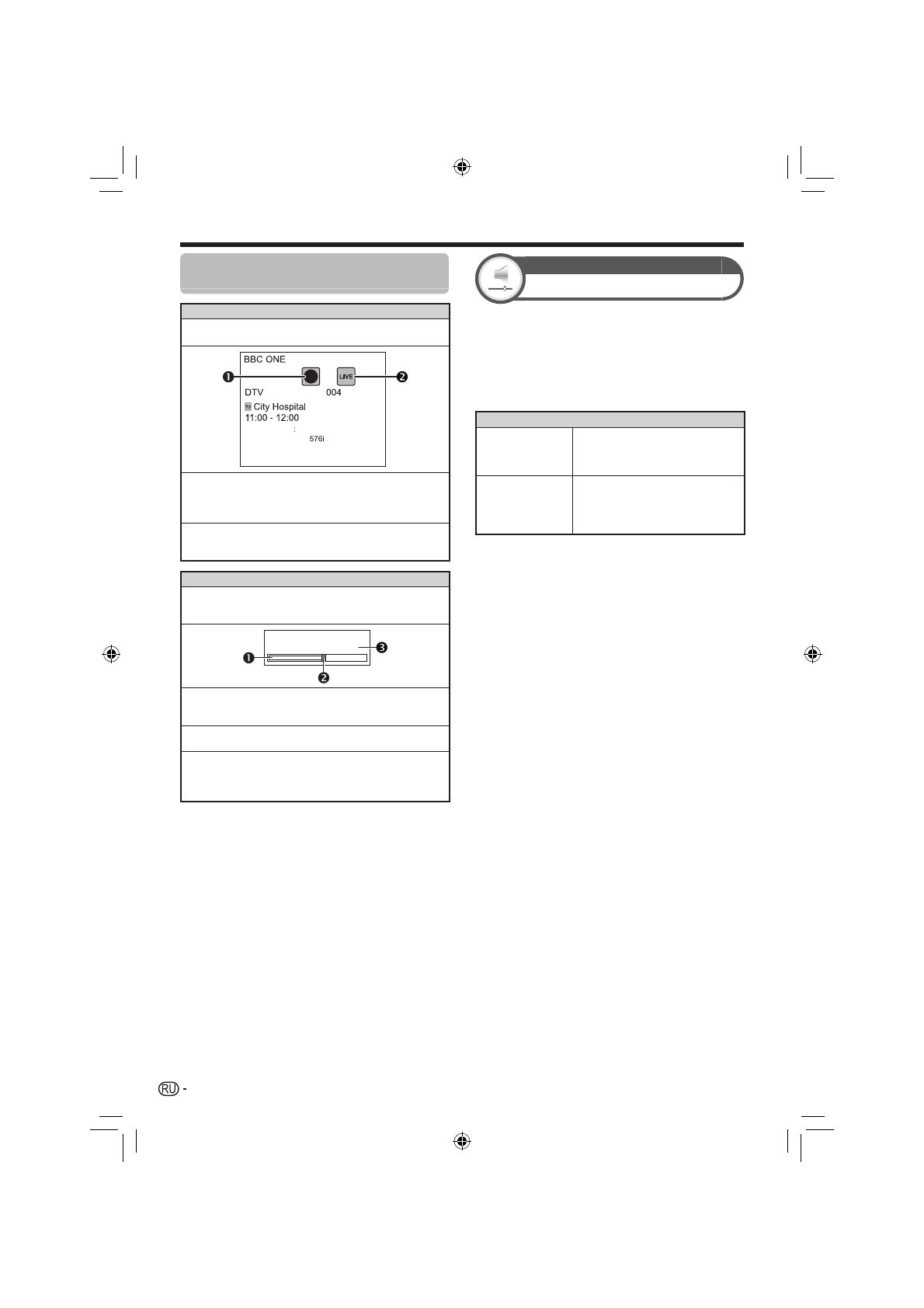 BBC ONE

❶

LIVE

❷

DTV

004

City Hospital

11:00 - 12:00

:

576i

❶

❷

❸

RU -